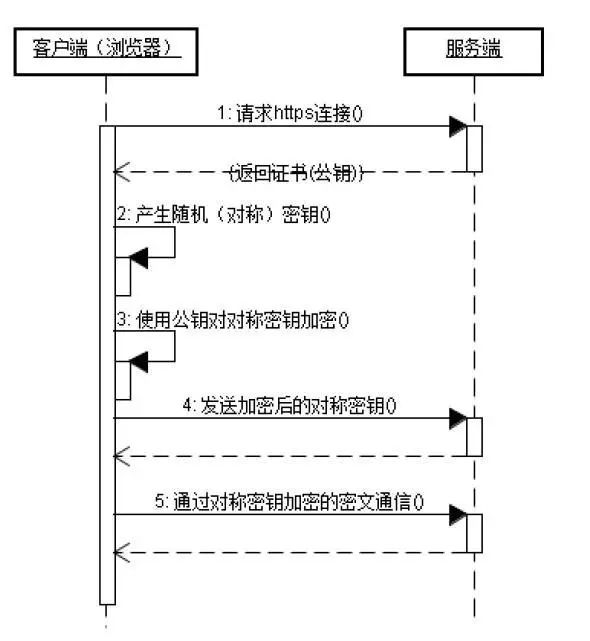 客户端（浏览器）

服务端

1: 请求https连接()

(返回证书(公钥))

2: 产生随机（对称）密钥()

3: 使用公钥对对称密钥加密()

4: 发送加密后的对称密钥()

5: 通过对称密钥加密的密文通信()